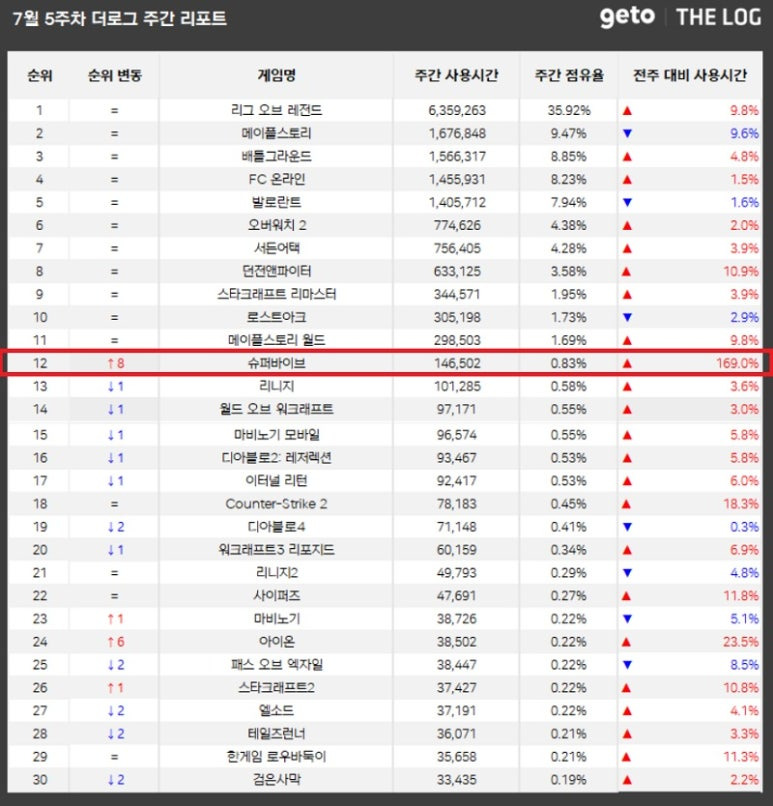 7월 5주차 더로그 주간 리포트

geto | THE LOG

| 순위 | 순위 변동 | 게임명 | 주간 사용시간 | 주간 점유율 | 전주 대비 사용시간 |
|---|---|---|---|---|---|
| 1 | = | 리그 오브 레전드 | 6,359,263 | 35.92% | ▲ 9.8% |
| 2 | = | 메이플스토리 | 1,676,848 | 9.47% | ▼ 9.6% |
| 3 | = | 배틀그라운드 | 1,566,317 | 8.85% | ▲ 4.8% |
| 4 | = | FC 온라인 | 1,455,931 | 8.23% | ▲ 1.5% |
| 5 | = | 발로란트 | 1,405,712 | 7.94% | ▼ 1.6% |
| 6 | = | 오버워치 2 | 774,626 | 4.38% | ▲ 2.0% |
| 7 | = | 서든어택 | 756,405 | 4.28% | ▲ 3.9% |
| 8 | = | 던전앤파이터 | 633,125 | 3.58% | ▲ 10.9% |
| 9 | = | 스타크래프트 리마스터 | 344,571 | 1.95% | ▲ 3.9% |
| 10 | = | 로스트아크 | 305,198 | 1.73% | ▼ 2.9% |
| 11 | = | 메이플스토리 월드 | 298,503 | 1.69% | ▲ 9.8% |
| 12 | ↑8 | 슈퍼바이브 | 146,502 | 0.83% | ▲ 169.0% |
| 13 | ↓1 | 리니지 | 101,285 | 0.58% | ▲ 3.6% |
| 14 | ↓1 | 월드 오브 워크래프트 | 97,171 | 0.55% | ▲ 3.0% |
| 15 | ↓1 | 마비노기 모바일 | 96,574 | 0.55% | ▲ 5.8% |
| 16 | ↓1 | 디아블로2: 레저렉션 | 93,467 | 0.53% | ▲ 5.8% |
| 17 | ↓1 | 이터널 리턴 | 92,417 | 0.53% | ▲ 6.0% |
| 18 | = | Counter-Strike 2 | 78,183 | 0.45% | ▲ 18.3% |
| 19 | ↓2 | 디아블로4 | 71,148 | 0.41% | ▼ 0.3% |
| 20 | ↓1 | 워크래프트3 리포지드 | 60,159 | 0.34% | ▲ 6.9% |
| 21 | = | 리니지2 | 49,793 | 0.29% | ▼ 4.8% |
| 22 | = | 사이퍼즈 | 47,691 | 0.27% | ▲ 11.8% |
| 23 | ↑1 | 마비노기 | 38,726 | 0.22% | ▼ 5.1% |
| 24 | ↑6 | 아이온 | 38,502 | 0.22% | ▲ 23.5% |
| 25 | ↓2 | 패스 오브 엑자일 | 38,447 | 0.22% | ▼ 8.5% |
| 26 | ↑1 | 스타크래프트2 | 37,427 | 0.22% | ▲ 10.8% |
| 27 | ↓2 | 엘소드 | 37,191 | 0.22% | ▲ 4.1% |
| 28 | ↓2 | 테일즈런너 | 36,071 | 0.21% | ▲ 3.3% |
| 29 | = | 한게임 로우바둑이 | 35,658 | 0.21% | ▲ 11.3% |
| 30 | ↓2 | 검은사막 | 33,435 | 0.19% | ▲ 2.2% |